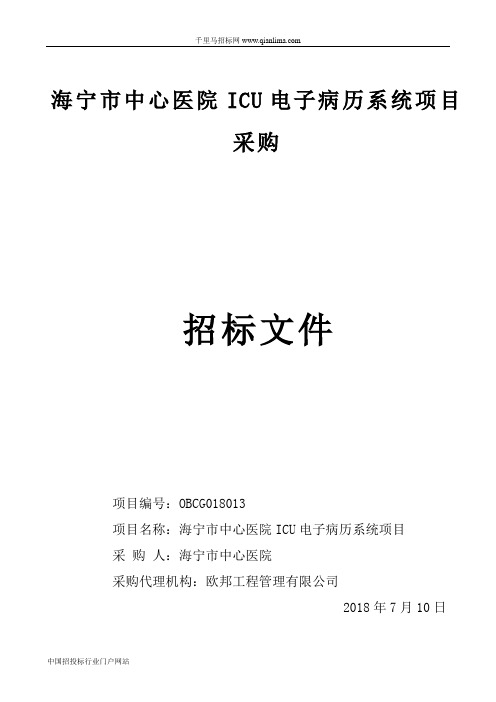 千里马招标网 www.qianlima.com

海宁市中心医院 ICU 电子病历系统项目采购

招标文件

项目编号：OBCG018013

项目名称：海宁市中心医院 ICU 电子病历系统项目

采 购 人：海宁市中心医院

采购代理机构：欧邦工程管理有限公司

2018 年 7 月 10 日

中国招投标行业门户网站